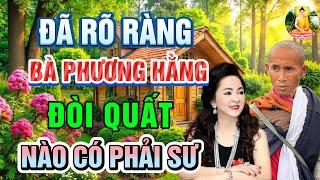 ĐÃ RÕ RÀNG
BÀ PHƯƠNG HẰNG
ĐÒI QUẤT
NÀO CÓ PHẢI SƯ